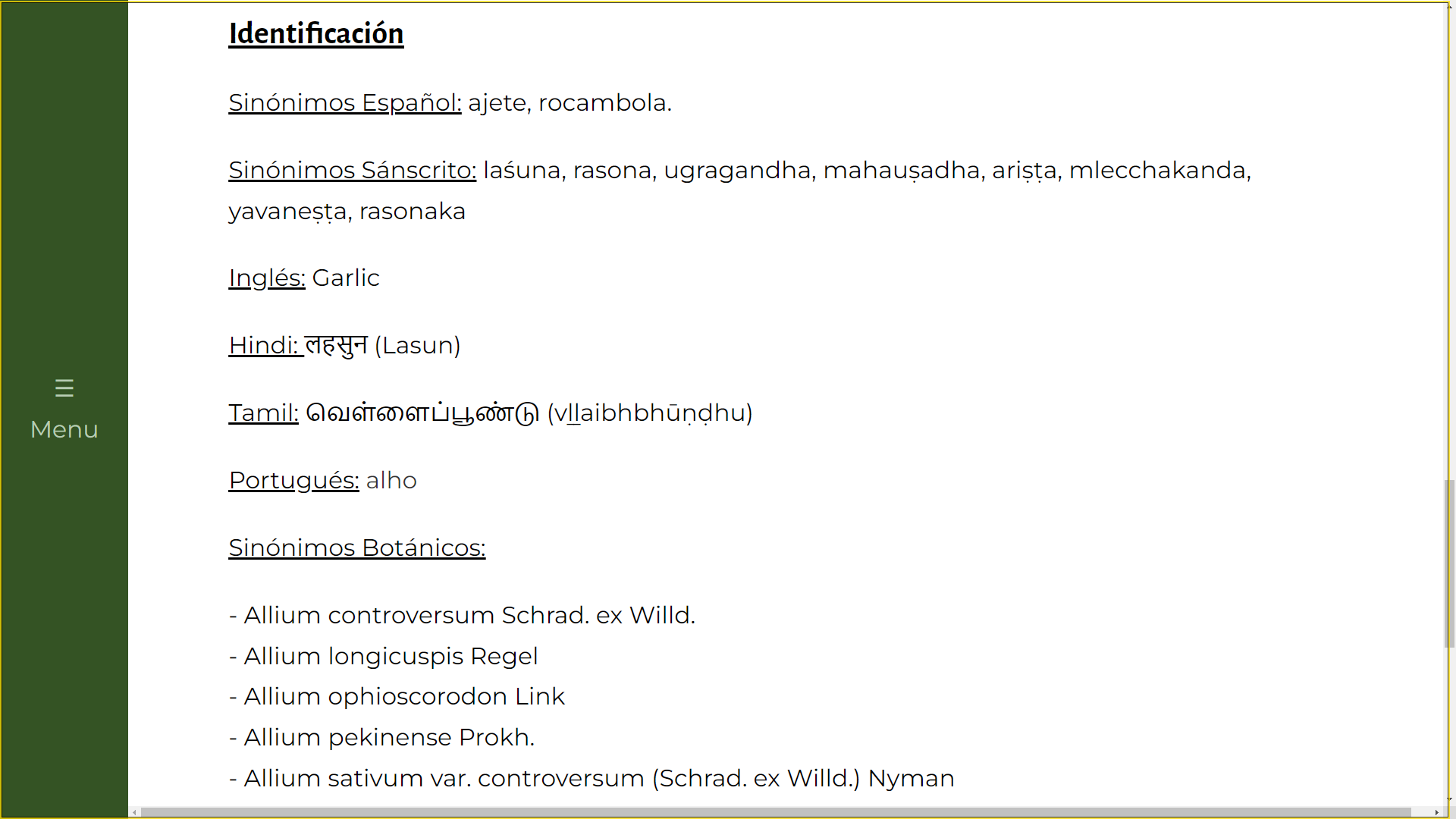 ☰
Menu

Identificación

Sinónimos Español: ajete, rocambola.

Sinónimos Sánscrito: laśuna, rasona, ugragandha, mahauṣadha, ariṣṭa, mlecchakanda, yavaneṣṭa, rasonaka

Inglés: Garlic

Hindi: लहसुन (Lasun)

Tamil: வெள்ளைப்பூண்டு (vḻḻaibhbhūṇḍhu)

Portugués: alho

Sinónimos Botánicos:

- Allium controversum Schrad. ex Willd.
- Allium longicuspis Regel
- Allium ophioscorodon Link
- Allium pekinense Prokh.
- Allium sativum var. controversum (Schrad. ex Willd.) Nyman